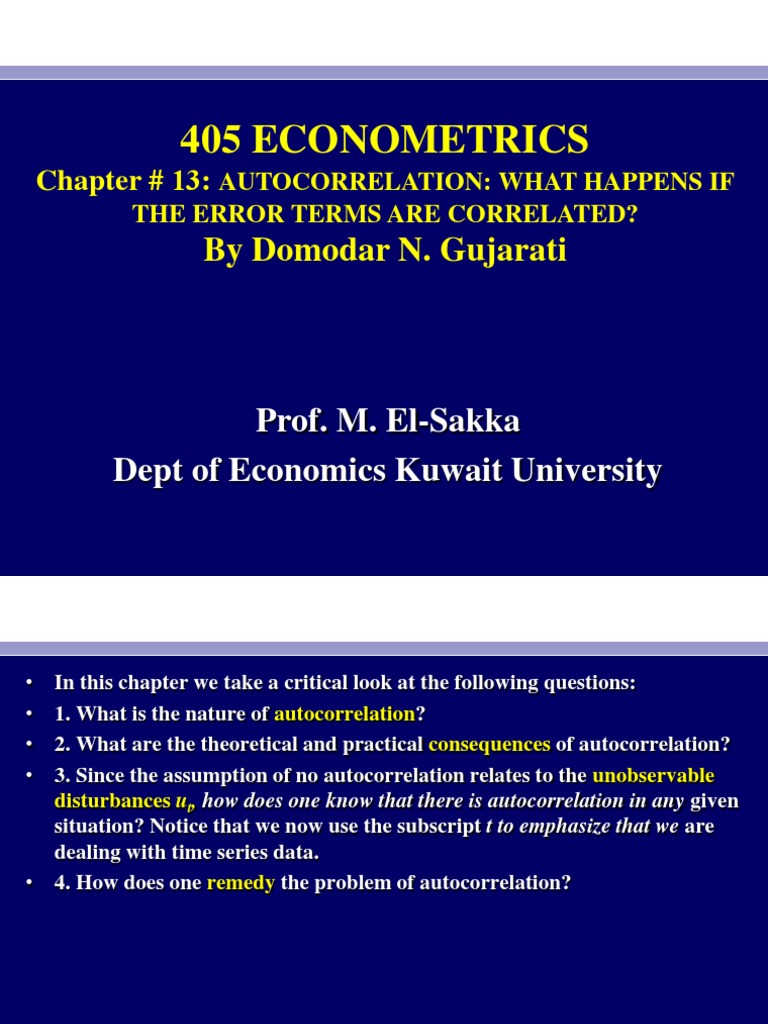 405 ECONOMETRICS

Chapter # 13: AUTOCORRELATION: WHAT HAPPENS IF THE ERROR TERMS ARE CORRELATED?

By Domodar N. Gujarati

Prof. M. El-Sakka

Dept of Economics Kuwait University

• In this chapter we take a critical look at the following questions:
• 1. What is the nature of autocorrelation?
• 2. What are the theoretical and practical consequences of autocorrelation?
• 3. Since the assumption of no autocorrelation relates to the unobservable disturbances $u_t$, how does one know that there is autocorrelation in any given situation? Notice that we now use the subscript t to emphasize that we are dealing with time series data.
• 4. How does one remedy the problem of autocorrelation?